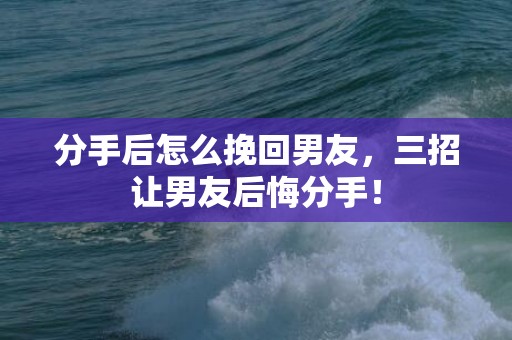 分手后怎么挽回男友，三招让男友后悔分手！